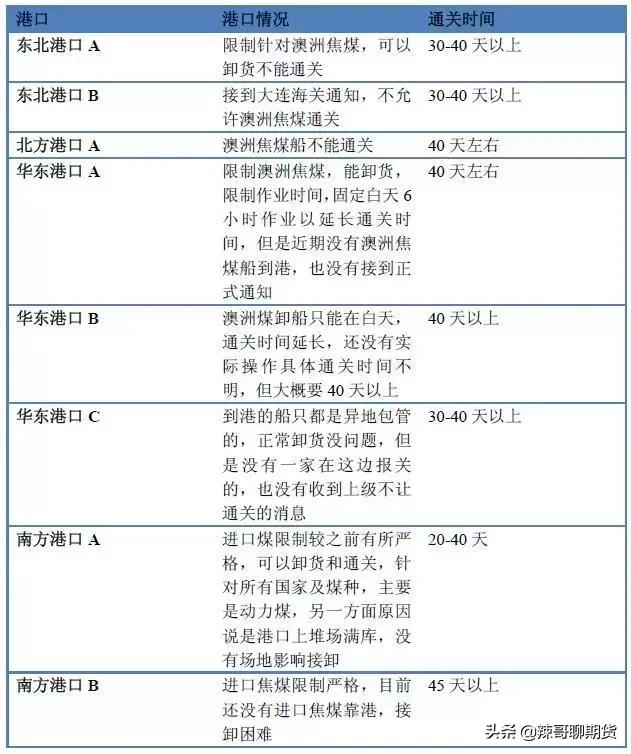 | 港口 | 港口情况 | 通关时间 |
|---|---|---|
| 东北港口 A | 限制针对澳洲焦煤，可以卸货不能通关 | 30-40 天以上 |
| 东北港口 B | 接到大连海关通知，不允许澳洲焦煤通关 | 30-40 天以上 |
| 北方港口 A | 澳洲焦煤船不能通关 | 40 天左右 |
| 华东港口 A | 限制澳洲焦煤，能卸货，限制作业时间，固定白天 6 小时作业以延长通关时间，但是近期没有澳洲焦煤船到港，也没有接到正式通知 | 40 天左右 |
| 华东港口 B | 澳洲煤卸船只能在白天，通关时间延长，还没有实际操作具体通关时间不明，但大概要 40 天以上 | 40 天以上 |
| 华东港口 C | 到港的船只都是异地包管的，正常卸货没问题，但是没有一家在这边报关的，也没有收到上级不让通关的消息 | 30-40 天以上 |
| 南方港口 A | 进口煤限制较之前有所严格，可以卸货和通关，针对所有国家及煤种，主要是动力煤，另一方面原因说是港口上堆场满库，没有场地影响接卸 | 20-40 天 |
| 南方港口 B | 进口焦煤限制严格，目前还没有进口焦煤靠港，接卸困难 | 45 天以上 |

头条 @辣哥聊期货